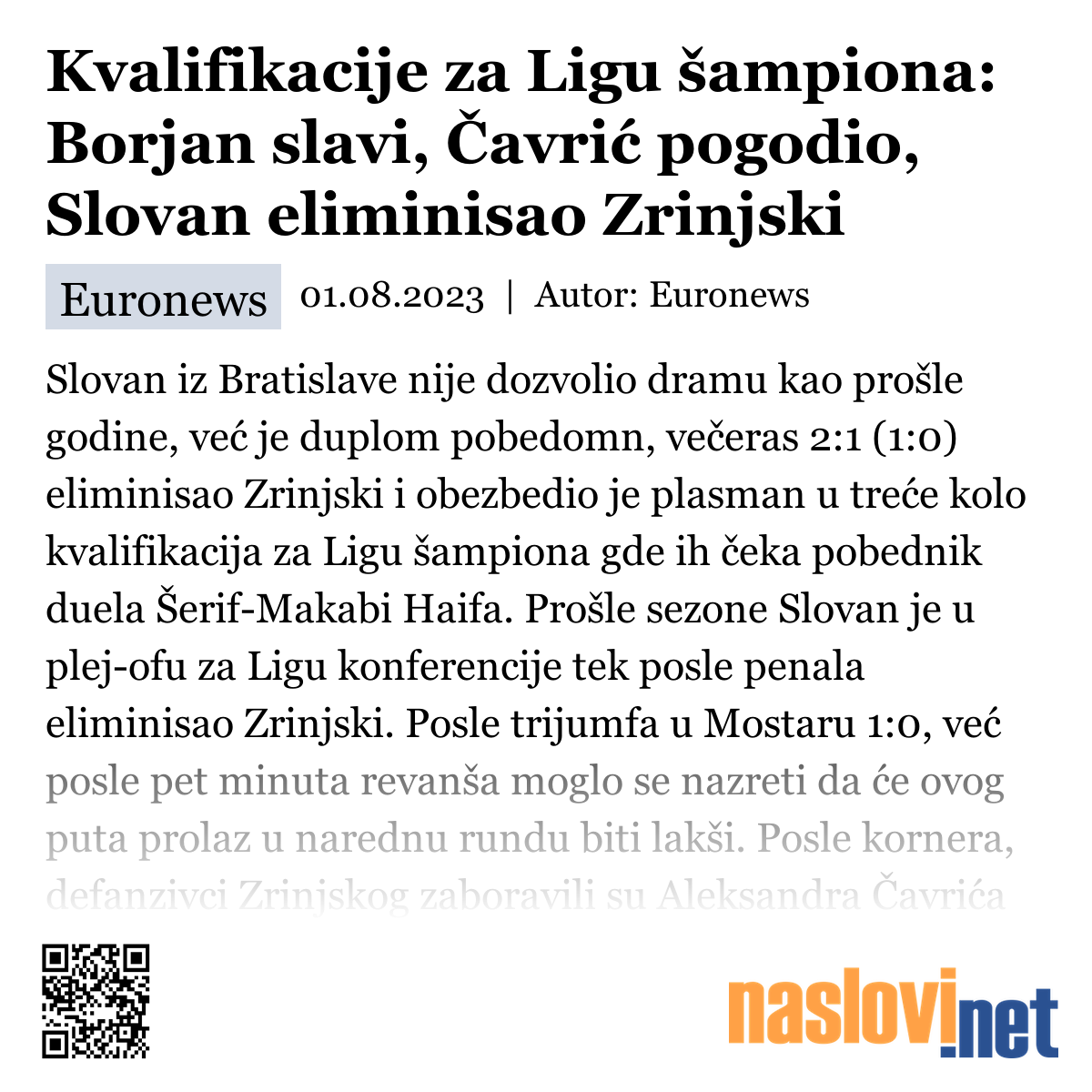 Kvalifikacije za Ligu šampiona: Borjan slavi, Čavrić pogodio, Slovan eliminisao Zrinjski

Euronews 01.08.2023 | Autor: Euronews

Slovan iz Bratislave nije dozvolio dramu kao prošle godine, već je duplom pobedomn, večeras 2:1 (1:0) eliminisao Zrinjski i obezbedio je plasman u treće kolo kvalifikacija za Ligu šampiona gde ih čeka pobednik duela Šerif-Makabi Haifa. Prošle sezone Slovan je u plej-ofu za Ligu konferencije tek posle penala eliminisao Zrinjski. Posle trijumfa u Mostaru 1:0, već posle pet minuta revanša moglo se nazreti da će ovog puta prolaz u narednu rundu biti lakši. Posle kornera, defanzivci Zrinjskog zaboravili su Aleksandra Čavrića

naslovi.net